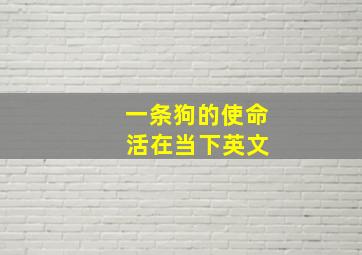 一条狗的使命
活在当下英文